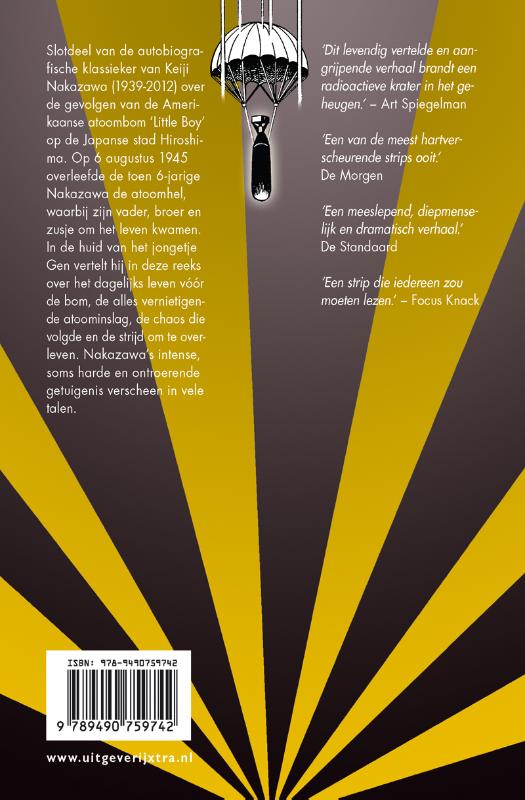 Slotdeel van de autobiografische klassieker van Keiji Nakazawa (1939-2012) over de gevolgen van de Amerikaanse atoombom 'Little Boy' op de Japanse stad Hiroshima. Op 6 augustus 1945 overleefde de toen 6-jarige Nakazawa de atoomhel, waarbij zijn vader, broer en zusje om het leven kwamen. In de huid van het jongetje Gen vertelt hij in deze reeks over het dagelijks leven vóór de bom, de alles vernietigende atoominslag, de chaos die volgde en de strijd om te overleven. Nakazawa's intense, soms harde en ontroerende getuigenis verscheen in vele talen.

'Dit levendig vertelde en aangrijpende verhaal brandt een radioactieve krater in het geheugen.' – Art Spiegelman

'Een van de meest hartverscheurende strips ooit.' De Morgen

'Een meeslepend, diepmenselijk en dramatisch verhaal.' De Standaard

'Een strip die iedereen zou moeten lezen.' – Focus Knack

ISBN: 978-9490759742

9 789490 759742

www.uitgeverijxtra.nl